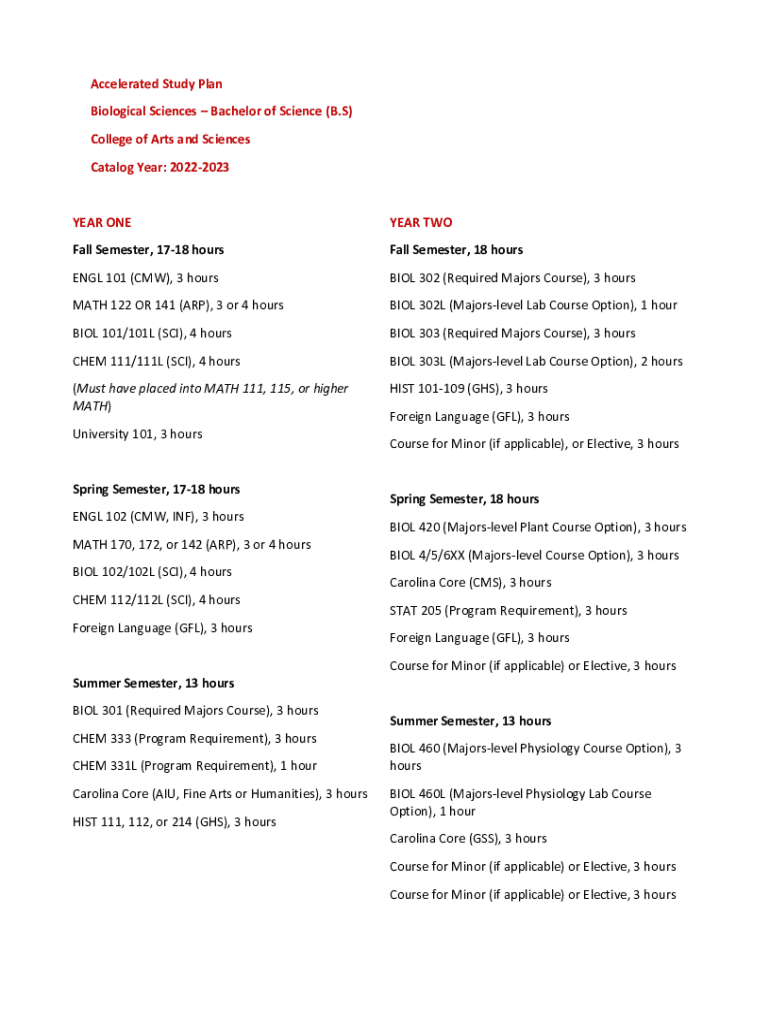 Accelerated Study Plan

Biological Sciences – Bachelor of Science (B.S)

College of Arts and Sciences

Catalog Year: 2022-2023

YEAR ONE

Fall Semester, 17-18 hours

ENGL 101 (CMW), 3 hours

MATH 122 OR 141 (ARP), 3 or 4 hours

BIOL 101/101L (SCI), 4 hours

CHEM 111/111L (SCI), 4 hours

(Must have placed into MATH 111, 115, or higher MATH)

University 101, 3 hours

Spring Semester, 17-18 hours

ENGL 102 (CMW, INF), 3 hours

MATH 170, 172, or 142 (ARP), 3 or 4 hours

BIOL 102/102L (SCI), 4 hours

CHEM 112/112L (SCI), 4 hours

Foreign Language (GFL), 3 hours

Summer Semester, 13 hours

BIOL 301 (Required Majors Course), 3 hours

CHEM 333 (Program Requirement), 3 hours

CHEM 331L (Program Requirement), 1 hour

Carolina Core (AIU, Fine Arts or Humanities), 3 hours

HIST 111, 112, or 214 (GHS), 3 hours

YEAR TWO

Fall Semester, 18 hours

BIOL 302 (Required Majors Course), 3 hours

BIOL 302L (Majors-level Lab Course Option), 1 hour

BIOL 303 (Required Majors Course), 3 hours

BIOL 303L (Majors-level Lab Course Option), 2 hours

HIST 101-109 (GHS), 3 hours

Foreign Language (GFL), 3 hours

Course for Minor (if applicable), or Elective, 3 hours

Spring Semester, 18 hours

BIOL 420 (Majors-level Plant Course Option), 3 hours

BIOL 4/5/6XX (Majors-level Course Option), 3 hours

Carolina Core (CMS), 3 hours

STAT 205 (Program Requirement), 3 hours

Foreign Language (GFL), 3 hours

Course for Minor (if applicable) or Elective, 3 hours

Summer Semester, 13 hours

BIOL 460 (Majors-level Physiology Course Option), 3 hours

BIOL 460L (Majors-level Physiology Lab Course Option), 1 hour

Carolina Core (GSS), 3 hours

Course for Minor (if applicable) or Elective, 3 hours

Course for Minor (if applicable) or Elective, 3 hours